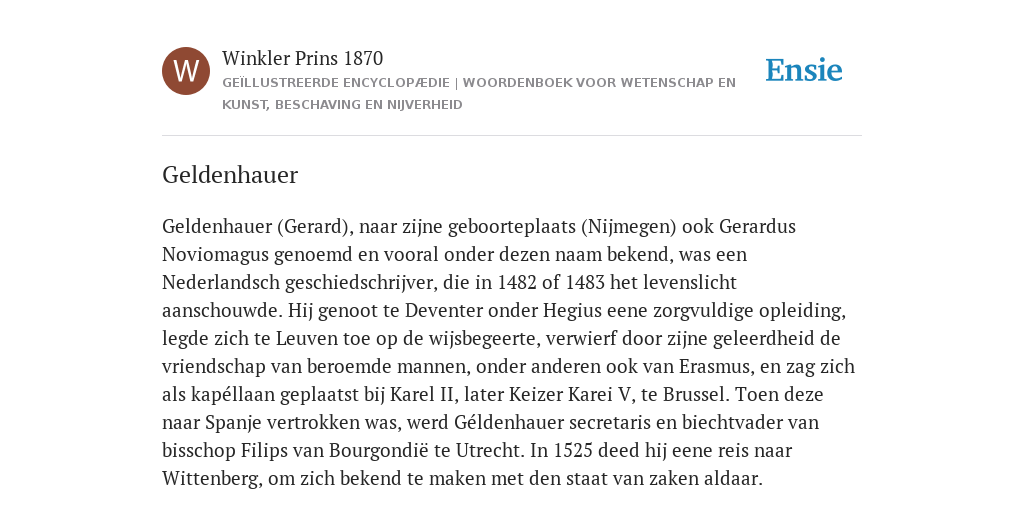 W

Winkler Prins 1870

GEÏLLUSTREERDE ENCYCLOPÆDIE | WOORDENBOEK VOOR WETENSCHAP EN KUNST, BESCHAVING EN NIJVERHEID

Ensie

Geldenhauer

Geldenhauer (Gerard), naar zijne geboorteplaats (Nijmegen) ook Gerardus Noviomagus genoemd en vooral onder dezen naam bekend, was een Nederlandsch geschiedschrijver, die in 1482 of 1483 het levenslicht aanschouwde. Hij genoot te Deventer onder Hegius eene zorgvuldige opleiding, legde zich te Leuven toe op de wijsbegeerte, verwierf door zijne geleerdheid de vriendschap van beroemde mannen, onder anderen ook van Erasmus, en zag zich als kapéllaan geplaatst bij Karel II, later Keizer Karei V, te Brussel. Toen deze naar Spanje vertrokken was, werd Géldenhauer secretaris en biechtvader van bisschop Filips van Bourgondië te Utrecht. In 1525 deed hij eene reis naar Wittenberg, om zich bekend te maken met den staat van zaken aldaar.